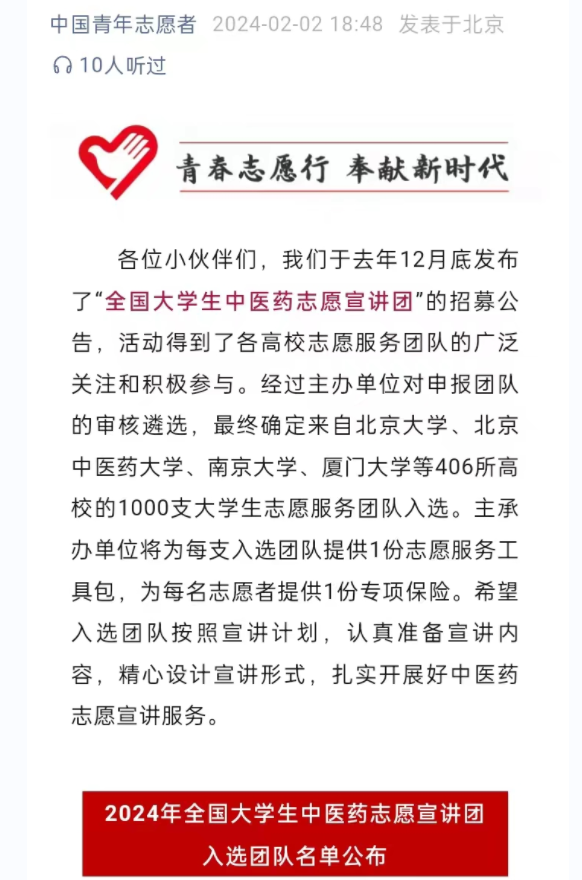 中国青年志愿者 2024-02-02 18:48 发表于北京

10人听过

青春志愿行 奉献新时代

各位小伙伴们，我们于去年12月底发布了“全国大学生中医药志愿宣讲团”的招募公告，活动得到了各高校志愿服务团队的广泛关注和积极参与。经过主办单位对申报团队的审核遴选，最终确定来自北京大学、北京中医药大学、南京大学、厦门大学等406所高校的1000支大学生志愿服务团队入选。主承办单位将为每支入选团队提供1份志愿服务工具包，为每名志愿者提供1份专项保险。希望入选团队按照宣讲计划，认真准备宣讲内容，精心设计宣讲形式，扎实开展好中医药志愿宣讲服务。

2024年全国大学生中医药志愿宣讲团
入选团队名单公布